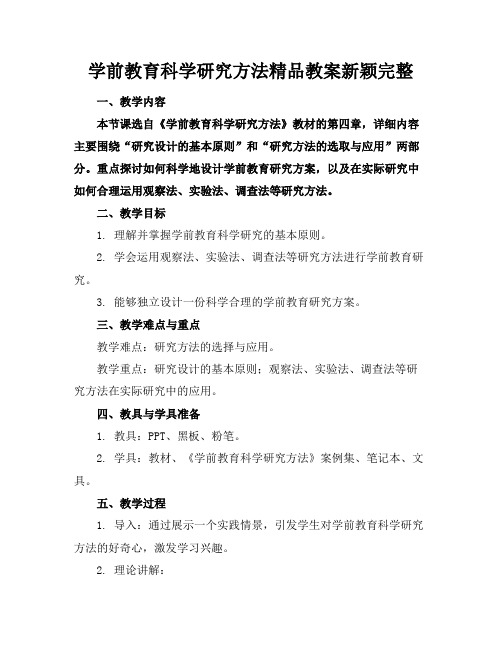 学前教育科学研究方法精品教案新颖完整

一、教学内容

本节课选自《学前教育科学研究方法》教材的第四章，详细内容主要围绕“研究设计的基本原则”和“研究方法的选取与应用”两部分。重点探讨如何科学地设计学前教育研究方案，以及在实际研究中如何合理运用观察法、实验法、调查法等研究方法。

二、教学目标

1. 理解并掌握学前教育科学研究的基本原则。

2. 学会运用观察法、实验法、调查法等研究方法进行学前教育研究。

3. 能够独立设计一份科学合理的学前教育研究方案。

三、教学难点与重点

教学难点：研究方法的选择与应用。

教学重点：研究设计的基本原则；观察法、实验法、调查法等研究方法在实际研究中的应用。

四、教具与学具准备

1. 教具：PPT、黑板、粉笔。

2. 学具：教材、《学前教育科学研究方法》案例集、笔记本、文具。

五、教学过程

1. 导入：通过展示一个实践情景，引发学生对学前教育科学研究方法的好奇心，激发学习兴趣。

2. 理论讲解：